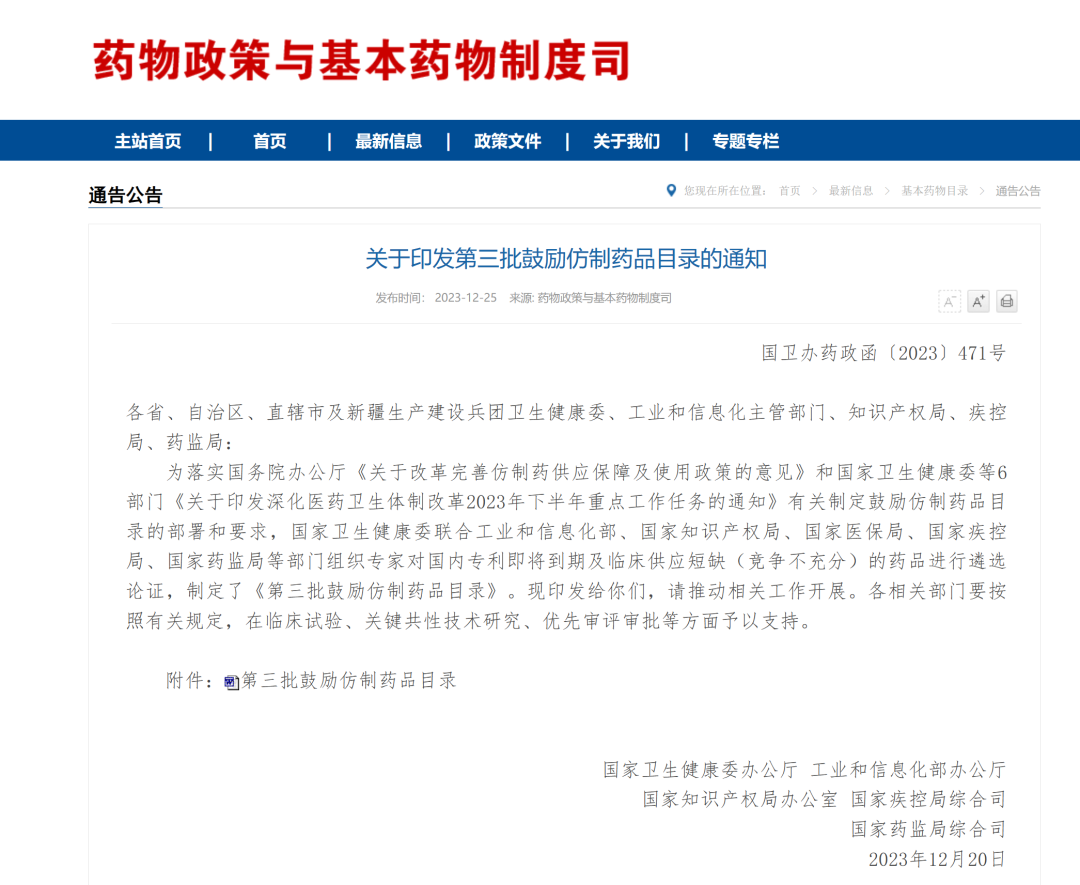 药物政策与基本药物制度司

主站首页 | 首页 | 最新信息 | 政策文件 | 关于我们 | 专题专栏

通告公告

您现在所在位置： 首页 > 最新信息 > 基本药物目录 > 通告公告

关于印发第三批鼓励仿制药品目录的通知

发布时间： 2023-12-25 来源: 药物政策与基本药物制度司

A⁻ A⁺

国卫办药政函〔2023〕471号

各省、自治区、直辖市及新疆生产建设兵团卫生健康委、工业和信息化主管部门、知识产权局、疾控局、药监局：

为落实国务院办公厅《关于改革完善仿制药供应保障及使用政策的意见》和国家卫生健康委等6部门《关于印发深化医药卫生体制改革2023年下半年重点工作任务的通知》有关制定鼓励仿制药品目录的部署和要求，国家卫生健康委联合工业和信息化部、国家知识产权局、国家医保局、国家疾控局、国家药监局等部门组织专家对国内专利即将到期及临床供应短缺（竞争不充分）的药品进行遴选论证，制定了《第三批鼓励仿制药品目录》。现印发给你们，请推动相关工作开展。各相关部门要按照有关规定，在临床试验、关键共性技术研究、优先审评审批等方面予以支持。

附件：第三批鼓励仿制药品目录

国家卫生健康委办公厅 工业和信息化部办公厅
国家知识产权局办公室 国家疾控局综合司
国家药监局综合司
2023年12月20日